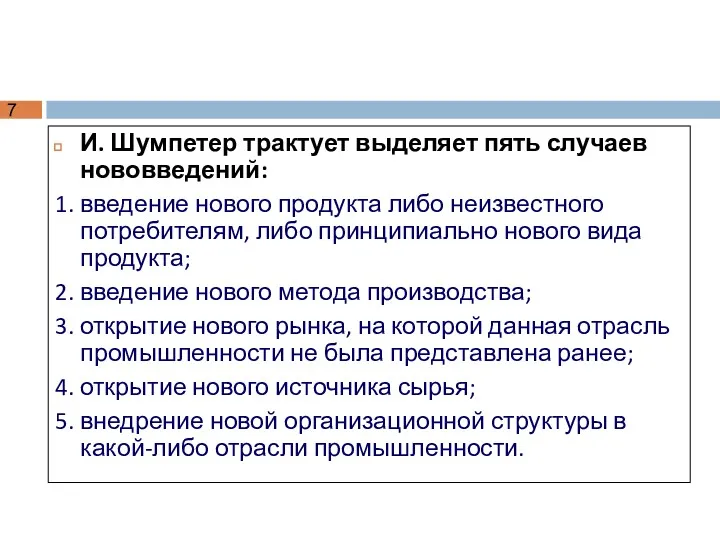 7

И. Шумпетер трактует выделяет пять случаев нововведений:

1. введение нового продукта либо неизвестного потребителям, либо принципиально нового вида продукта;
2. введение нового метода производства;
3. открытие нового рынка, на которой данная отрасль промышленности не была представлена ранее;
4. открытие нового источника сырья;
5. внедрение новой организационной структуры в какой-либо отрасли промышленности.